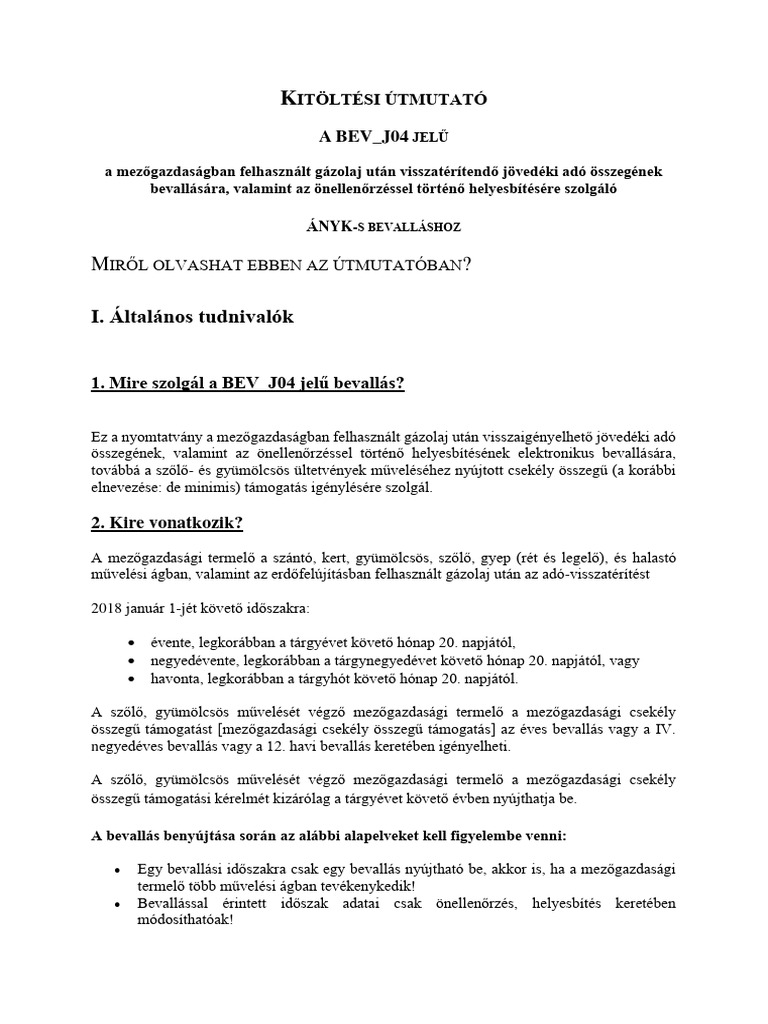 KITÖLTÉSI ÚTMUTATÓ

A BEV_J04 JELŰ

a mezőgazdaságban felhasznált gázolaj után visszatérítendő jövedéki adó összegének bevallására, valamint az önellenőrzéssel történő helyesbítésére szolgáló

ÁNYK-S BEVALLÁSHOZ

MIRŐL OLVASHAT EBBEN AZ ÚTMUTATÓBAN?

I. Általános tudnivalók

1. Mire szolgál a BEV_J04 jelű bevallás?

Ez a nyomtatvány a mezőgazdaságban felhasznált gázolaj után visszaigényelhető jövedéki adó összegének, valamint az önellenőrzéssel történő helyesbítésének elektronikus bevallására, továbbá a szőlő- és gyümölcsös ültetvények műveléséhez nyújtott csekély összegű (a korábbi elnevezése: de minimis) támogatás igénylésére szolgál.

2. Kire vonatkozik?

A mezőgazdasági termelő a szántó, kert, gyümölcsös, szőlő, gyep (rét és legelő), és halastó művelési ágban, valamint az erdőfelújításban felhasznált gázolaj után az adó-visszatérítést

2018 január 1-jét követő időszakra:

• évente, legkorábban a tárgyévet követő hónap 20. napjától,
• negyedévente, legkorábban a tárgynegyedévet követő hónap 20. napjától, vagy
• havonta, legkorábban a tárgyhót követő hónap 20. napjától.

A szőlő, gyümölcsös művelését végző mezőgazdasági termelő a mezőgazdasági csekély összegű támogatást [mezőgazdasági csekély összegű támogatás] az éves bevallás vagy a IV. negyedéves bevallás vagy a 12. havi bevallás keretében igényelheti.

A szőlő, gyümölcsös művelését végző mezőgazdasági termelő a mezőgazdasági csekély összegű támogatási kérelmét kizárólag a tárgyévet követő évben nyújthatja be.

A bevallás benyújtása során az alábbi alapelveket kell figyelembe venni:

• Egy bevallási időszakra csak egy bevallás nyújtható be, akkor is, ha a mezőgazdasági termelő több művelési ágban tevékenykedik!
• Bevallással érintett időszak adatai csak önellenőrzés, helyesbítés keretében módosíthatóak!